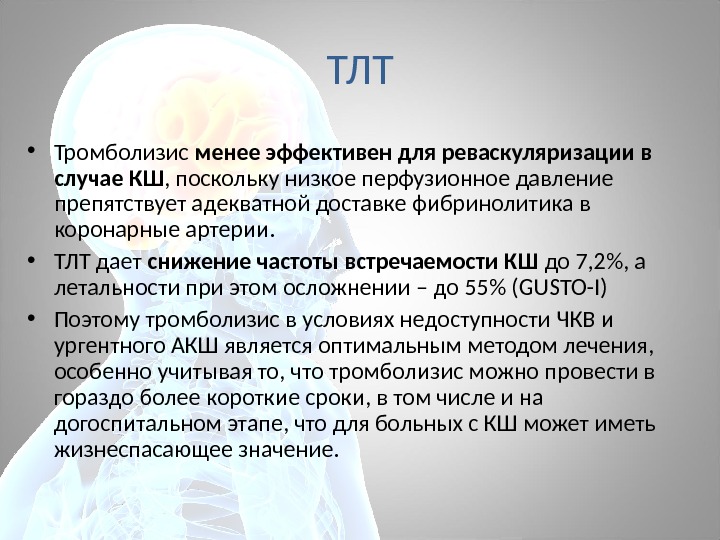 ТЛТ

• Тромболизис менее эффективен для реваскуляризации в случае КШ, поскольку низкое перфузионное давление препятствует адекватной доставке фибринолитика в коронарные артерии.

• ТЛТ дает снижение частоты встречаемости КШ до 7,2%, а летальности при этом осложнении – до 55% (GUSTO-I)

• Поэтому тромболизис в условиях недоступности ЧКВ и ургентного АКШ является оптимальным методом лечения, особенно учитывая то, что тромболизис можно провести в гораздо более короткие сроки, в том числе и на догоспитальном этапе, что для больных с КШ может иметь жизнеспасающее значение.